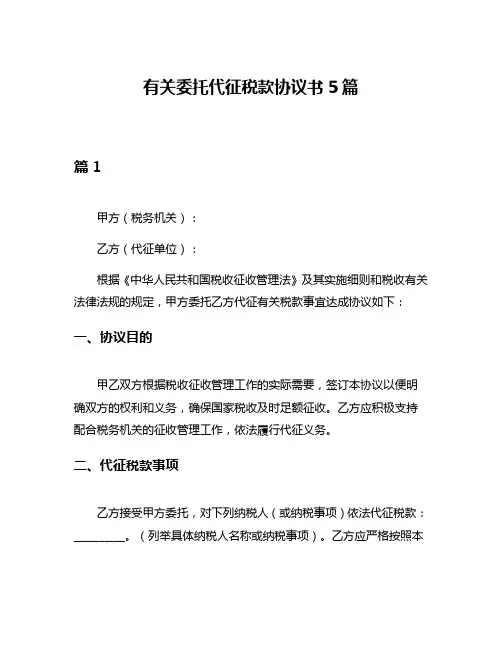 有关委托代征税款协议书 5 篇

篇 1

甲方（税务机关）：

乙方（代征单位）：

根据《中华人民共和国税收征收管理法》及其实施细则和税收有关法律法规的规定，甲方委托乙方代征有关税款事宜达成协议如下：

一、协议目的

甲乙双方根据税收征收管理工作的实际需要，签订本协议以便明确双方的权利和义务，确保国家税收及时足额征收。乙方应积极支持配合税务机关的征收管理工作，依法履行代征义务。

二、代征税款事项

乙方接受甲方委托，对下列纳税人（或纳税事项）依法代征税款：________。（列举具体纳税人名称或纳税事项）。乙方应严格按照本